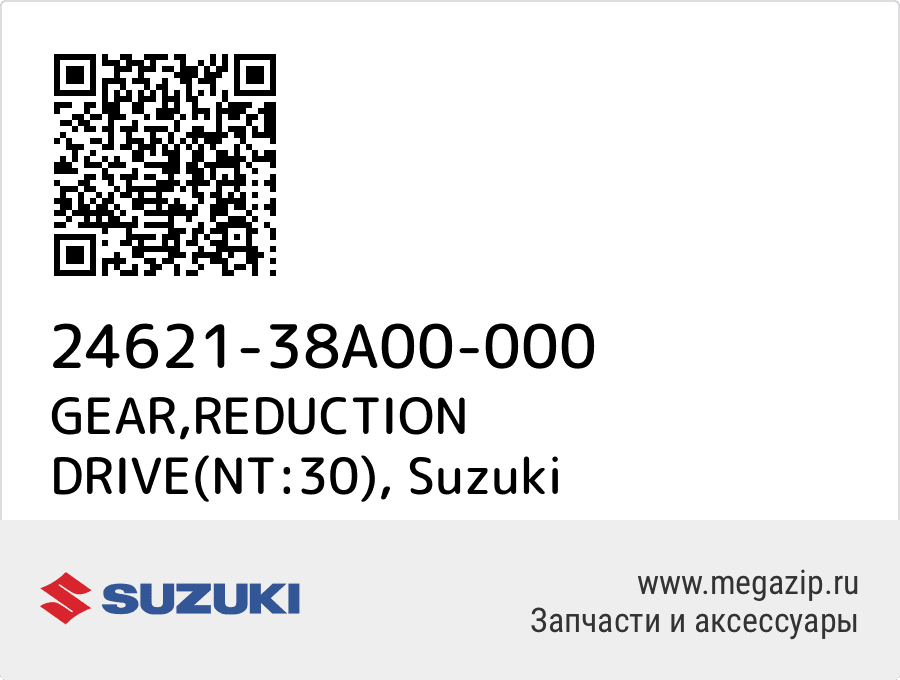 24621-38A00-000
GEAR,REDUCTION DRIVE(NT:30), Suzuki

SUZUKI

www.megazip.ru
Запчасти и аксессуары